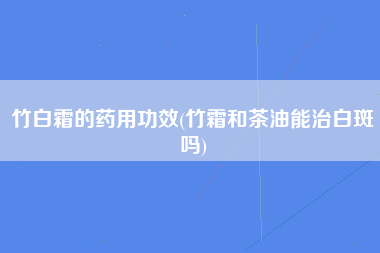 竹白霜的药用功效(竹霜和茶油能治白斑吗)